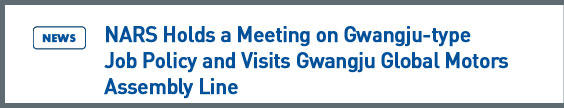 NEWS

NARS Holds a Meeting on Gwangju-type Job Policy and Visits Gwangju Global Motors Assembly Line